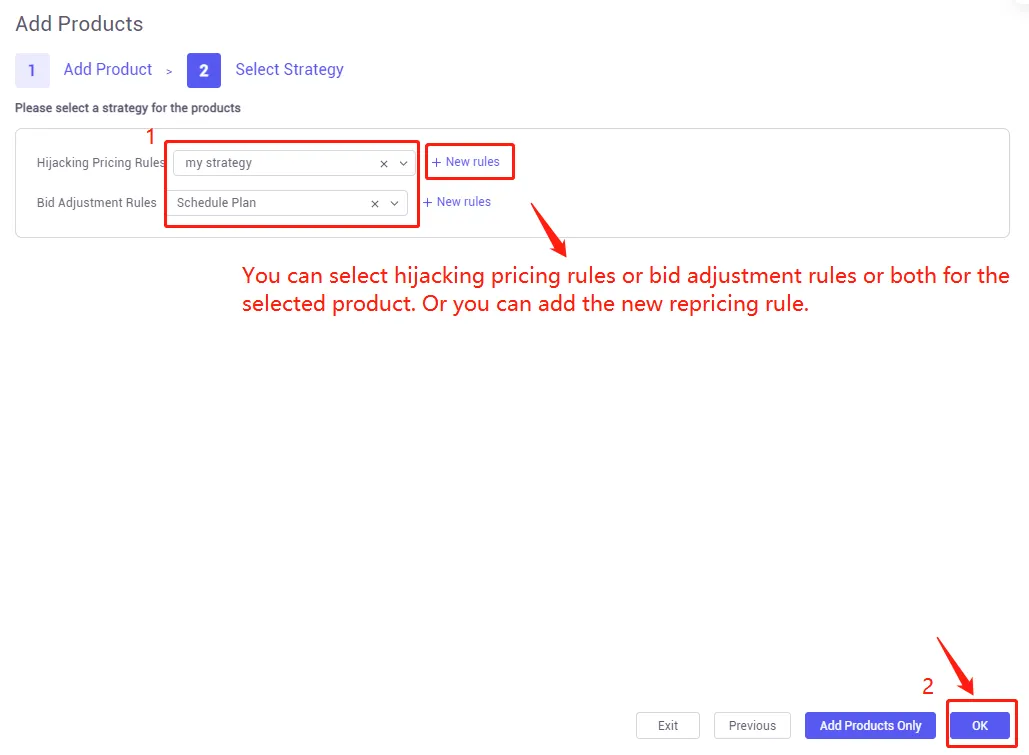 Add Products

1 Add Product > 2 Select Strategy

Please select a strategy for the products

1

Hijacking Pricing Rules my strategy × + New rules

Bid Adjustment Rules Schedule Plan × + New rules

You can select hijacking pricing rules or bid adjustment rules or both for the selected product. Or you can add the new repricing rule.

2

Exit Previous Add Products Only OK